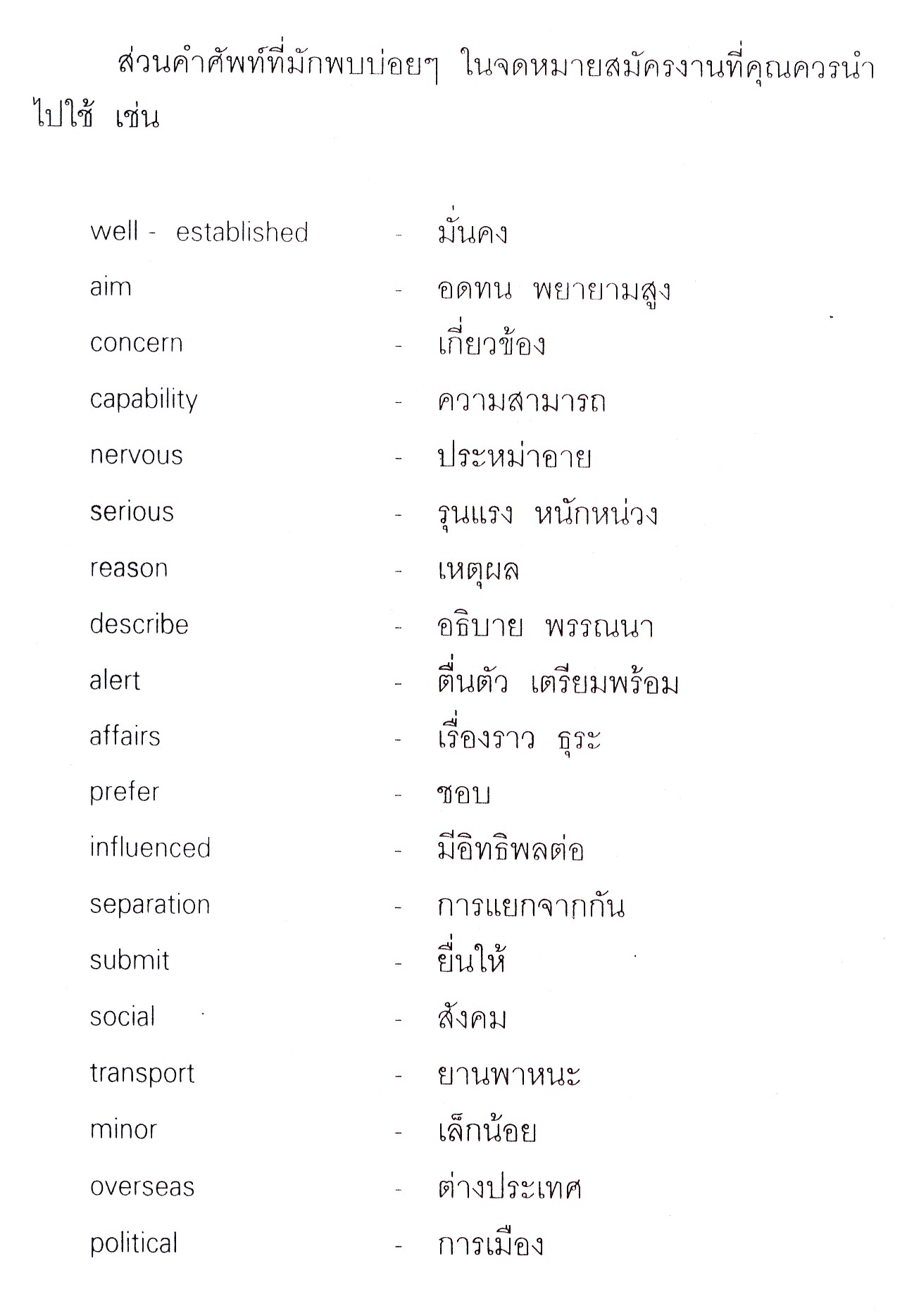 ส่วนคำศัพท์ที่มักพบบ่อยๆ ในจดหมายสมัครงานที่คุณควรนำไปใช้ เช่น

well - established - มั่นคง
aim - อดทน พยายามสูง
concern - เกี่ยวข้อง
capability - ความสามารถ
nervous - ประหม่าอาย
serious - รุนแรง หนักหน่วง
reason - เหตุผล
describe - อธิบาย พรรณนา
alert - ตื่นตัว เตรียมพร้อม
affairs - เรื่องราว ธุระ
prefer - ชอบ
influenced - มีอิทธิพลต่อ
separation - การแยกจากกัน
submit - ยื่นให้
social - สังคม
transport - ยานพาหนะ
minor - เล็กน้อย
overseas - ต่างประเทศ
political - การเมือง